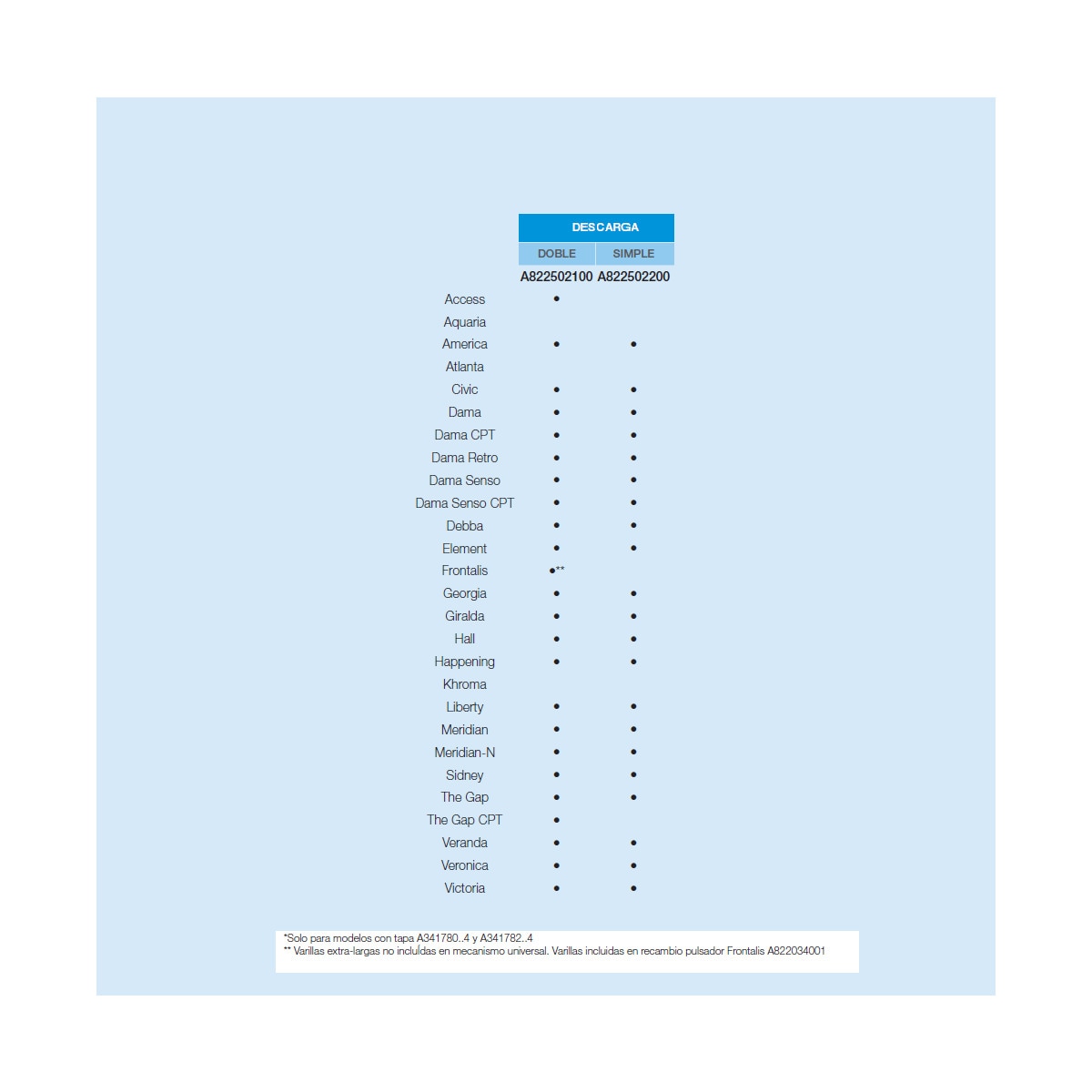 | | DESCARGA | |
|---|---|---|
| | DOBLE | SIMPLE |
| | A822502100 | A822502200 |
| Access | • | |
| Aquaria | | |
| America | • | • |
| Atlanta | | |
| Civic | • | • |
| Dama | • | • |
| Dama CPT | • | • |
| Dama Retro | • | • |
| Dama Senso | • | • |
| Dama Senso CPT | • | • |
| Debba | • | • |
| Element | • | • |
| Frontalis | •** | |
| Georgia | • | • |
| Giralda | • | • |
| Hall | • | • |
| Happening | • | • |
| Khroma | | |
| Liberty | • | • |
| Meridian | • | • |
| Meridian-N | • | • |
| Sidney | • | • |
| The Gap | • | • |
| The Gap CPT | • | |
| Veranda | • | • |
| Veronica | • | • |
| Victoria | • | • |

*Solo para modelos con tapa A341780..4 y A341782..4
** Varillas extra-largas no incluídas en mecanismo universal. Varillas incluidas en recambio pulsador Frontalis A822034001